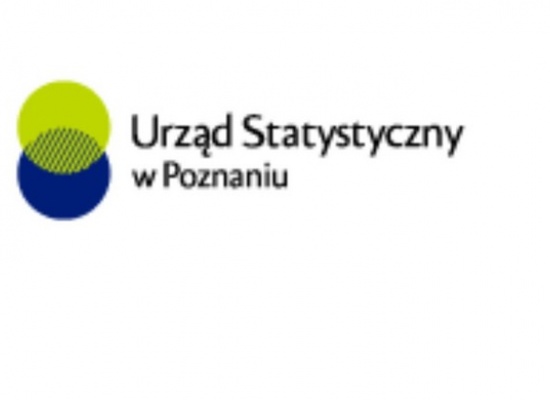 Urząd Statystyczny
w Poznaniu